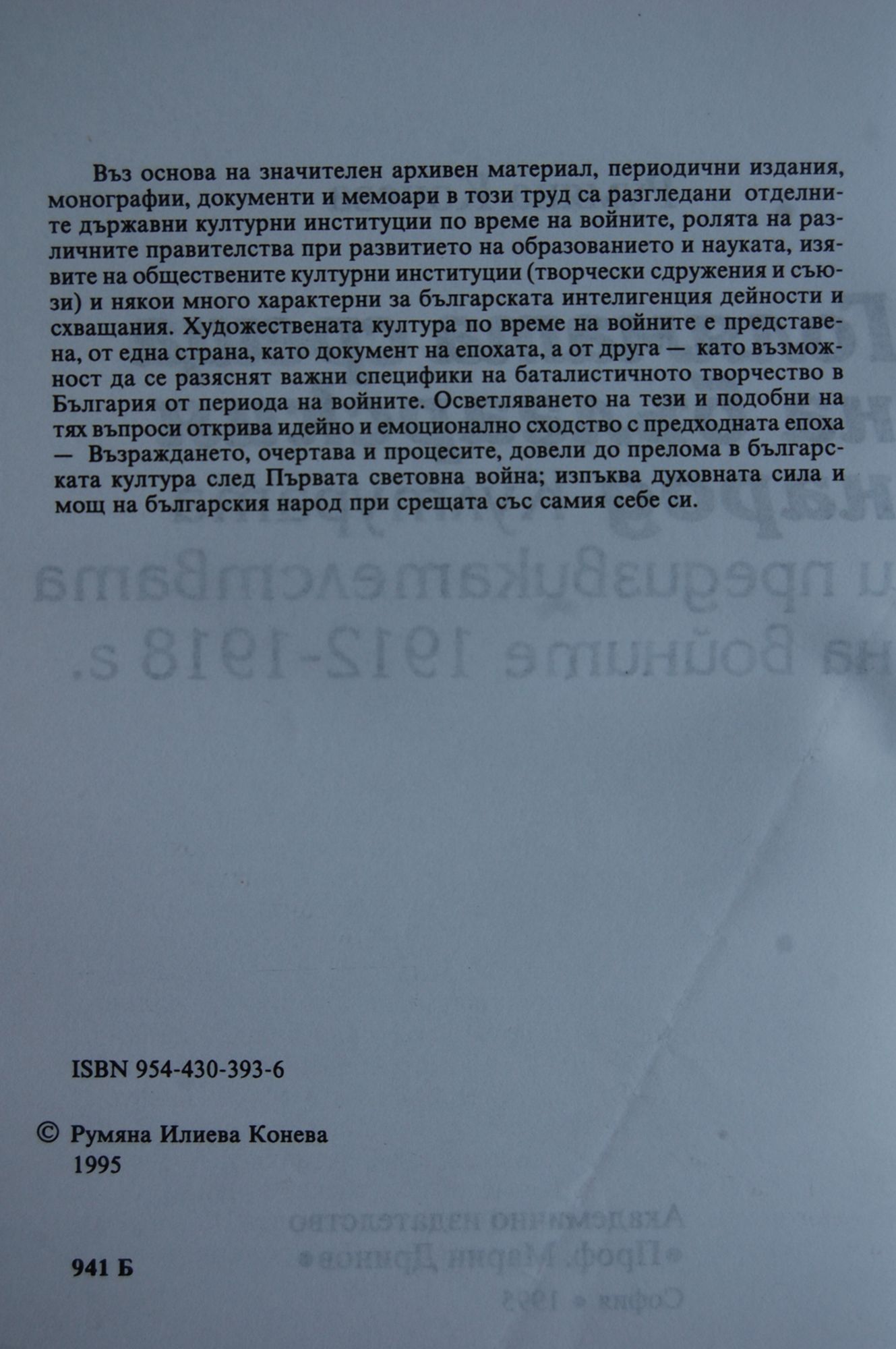 Въз основа на значителен архивен материал, периодични издания, монографии, документи и мемоари в този труд са разгледани отделните държавни културни институции по време на войните, ролята на различните правителства при развитието на образованието и науката, изявите на обществените културни институции (творчески сдружения и съюзи) и някои много характерни за българската интелигенция дейности и схващания. Художествената култура по време на войните е представена, от една страна, като документ на епохата, а от друга — като възможност да се разяснят важни специфики на баталистичното творчество в България от периода на войните. Осветляването на тези и подобни на тях въпроси открива идейно и емоционално сходство с предходната епоха — Възраждането, очертава и процесите, довели до прелома в българската култура след Първата световна война; изпъква духовната сила и мощ на българския народ при срещата със самия себе си.

ISBN 954-430-393-6

© Румяна Илиева Конева
1995

941 Б